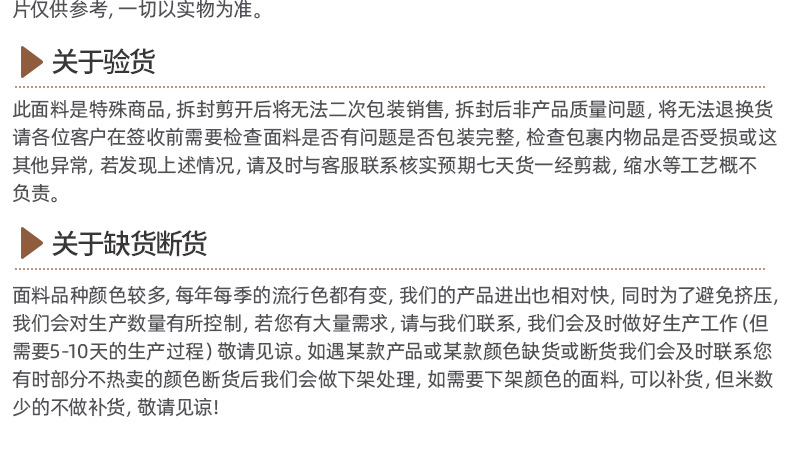 片仅供参考，一切以实物为准。

关于验货

此面料是特殊商品，拆封剪开后将无法二次包装销售，拆封后非产品质量问题，将无法退换货请各位客户在签收前需要检查面料是否有问题是否包装完整，检查包裹内物品是否受损或这其他异常，若发现上述情况，请及时与客服联系核实预期七天货一经剪裁，缩水等工艺概不负责。

关于缺货断货

面料品种颜色较多，每年每季的流行色都有变，我们的产品进出也相对快，同时为了避免挤压，我们会对生产数量有所控制，若您有大量需求，请与我们联系，我们会及时做好生产工作（但需要5-10天的生产过程）敬请见谅。如遇某款产品或某款颜色缺货或断货我们会及时联系您有时部分不热卖的颜色断货后我们会做下架处理，如需要下架颜色的面料，可以补货，但米数少的不做补货，敬请见谅！